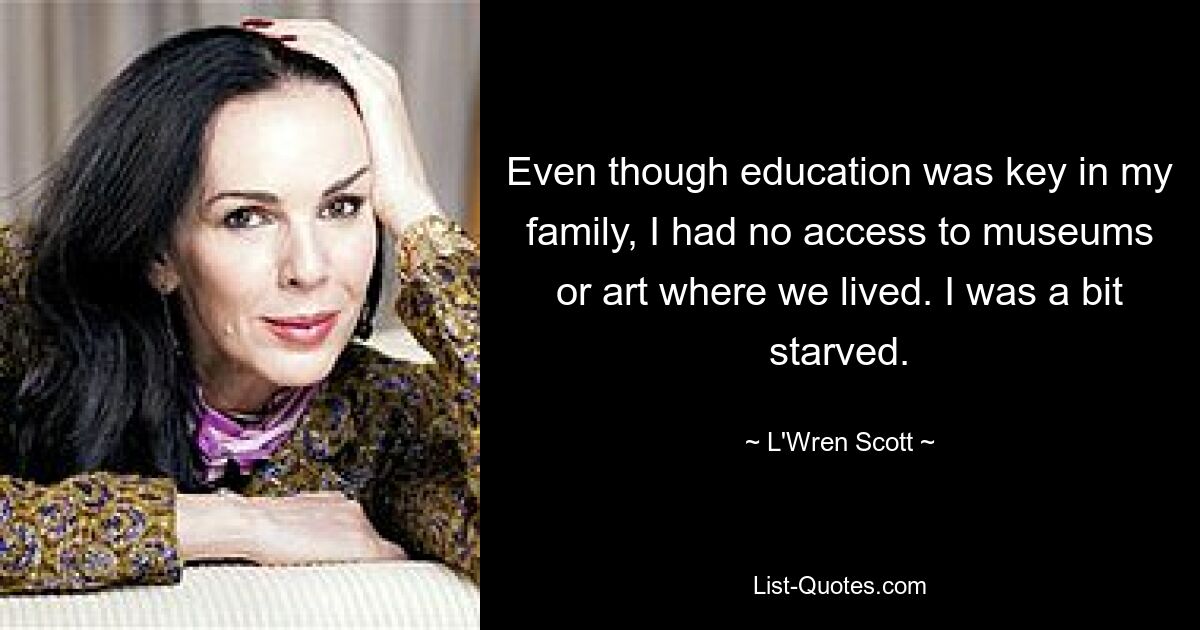 Even though education was key in my family, I had no access to museums or art where we lived. I was a bit starved.

~ L'Wren Scott ~

List-Quotes.com